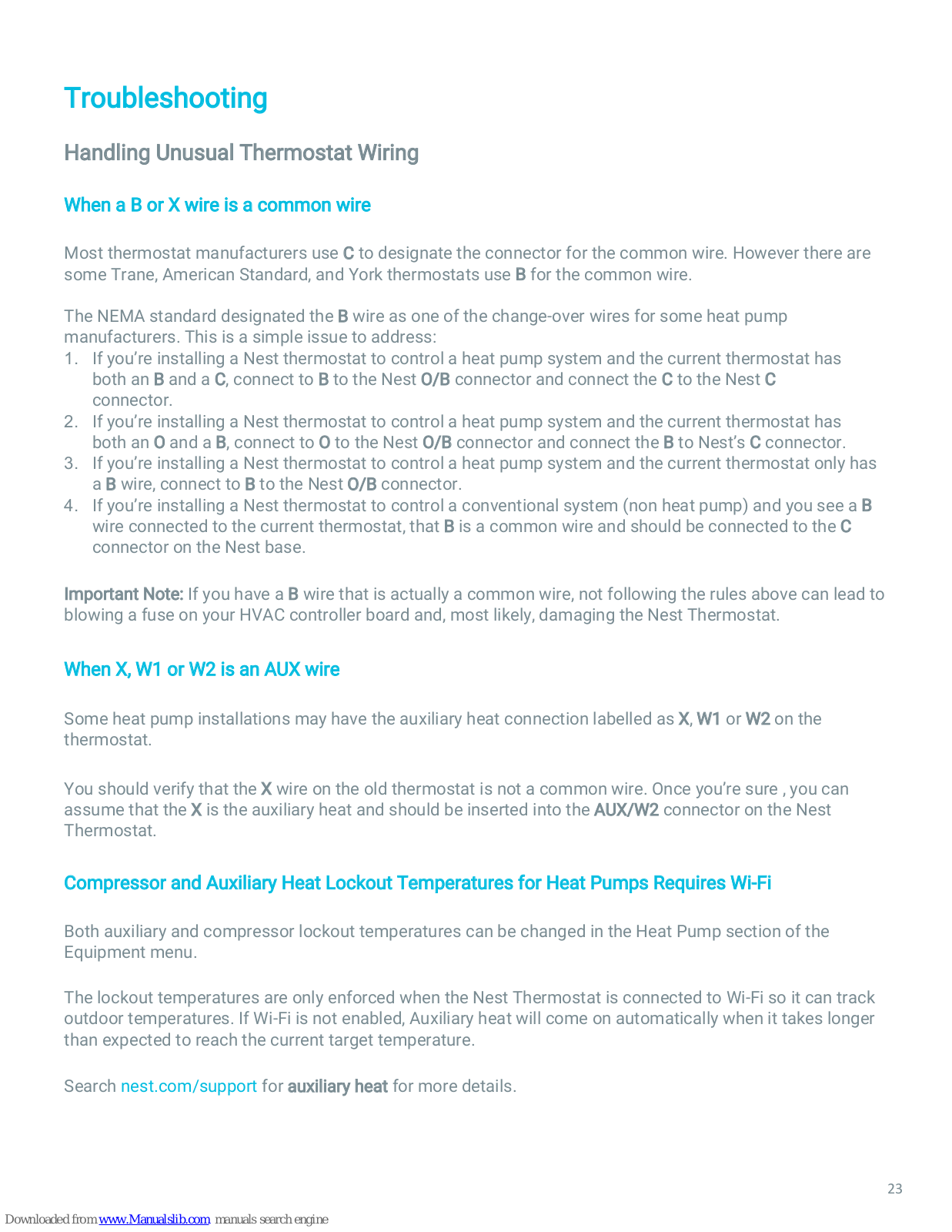 Troubleshooting

Handling Unusual Thermostat Wiring

When a B or X wire is a common wire

Most thermostat manufacturers use C to designate the connector for the common wire. However there are some Trane, American Standard, and York thermostats use B for the common wire.

The NEMA standard designated the B wire as one of the change-over wires for some heat pump manufacturers. This is a simple issue to address:
1. If you're installing a Nest thermostat to control a heat pump system and the current thermostat has both an B and a C, connect to B to the Nest O/B connector and connect the C to the Nest C connector.
2. If you're installing a Nest thermostat to control a heat pump system and the current thermostat has both an O and a B, connect to O to the Nest O/B connector and connect the B to Nest's C connector.
3. If you're installing a Nest thermostat to control a heat pump system and the current thermostat only has a B wire, connect to B to the Nest O/B connector.
4. If you're installing a Nest thermostat to control a conventional system (non heat pump) and you see a B wire connected to the current thermostat, that B is a common wire and should be connected to the C connector on the Nest base.

Important Note: If you have a B wire that is actually a common wire, not following the rules above can lead to blowing a fuse on your HVAC controller board and, most likely, damaging the Nest Thermostat.

When X, W1 or W2 is an AUX wire

Some heat pump installations may have the auxiliary heat connection labelled as X, W1 or W2 on the thermostat.

You should verify that the X wire on the old thermostat is not a common wire. Once you're sure , you can assume that the X is the auxiliary heat and should be inserted into the AUX/W2 connector on the Nest Thermostat.

Compressor and Auxiliary Heat Lockout Temperatures for Heat Pumps Requires Wi-Fi

Both auxiliary and compressor lockout temperatures can be changed in the Heat Pump section of the Equipment menu.

The lockout temperatures are only enforced when the Nest Thermostat is connected to Wi-Fi so it can track outdoor temperatures. If Wi-Fi is not enabled, Auxiliary heat will come on automatically when it takes longer than expected to reach the current target temperature.

Search nest.com/support for auxiliary heat for more details.

23

Downloaded from www.Manualslib.com manuals search engine